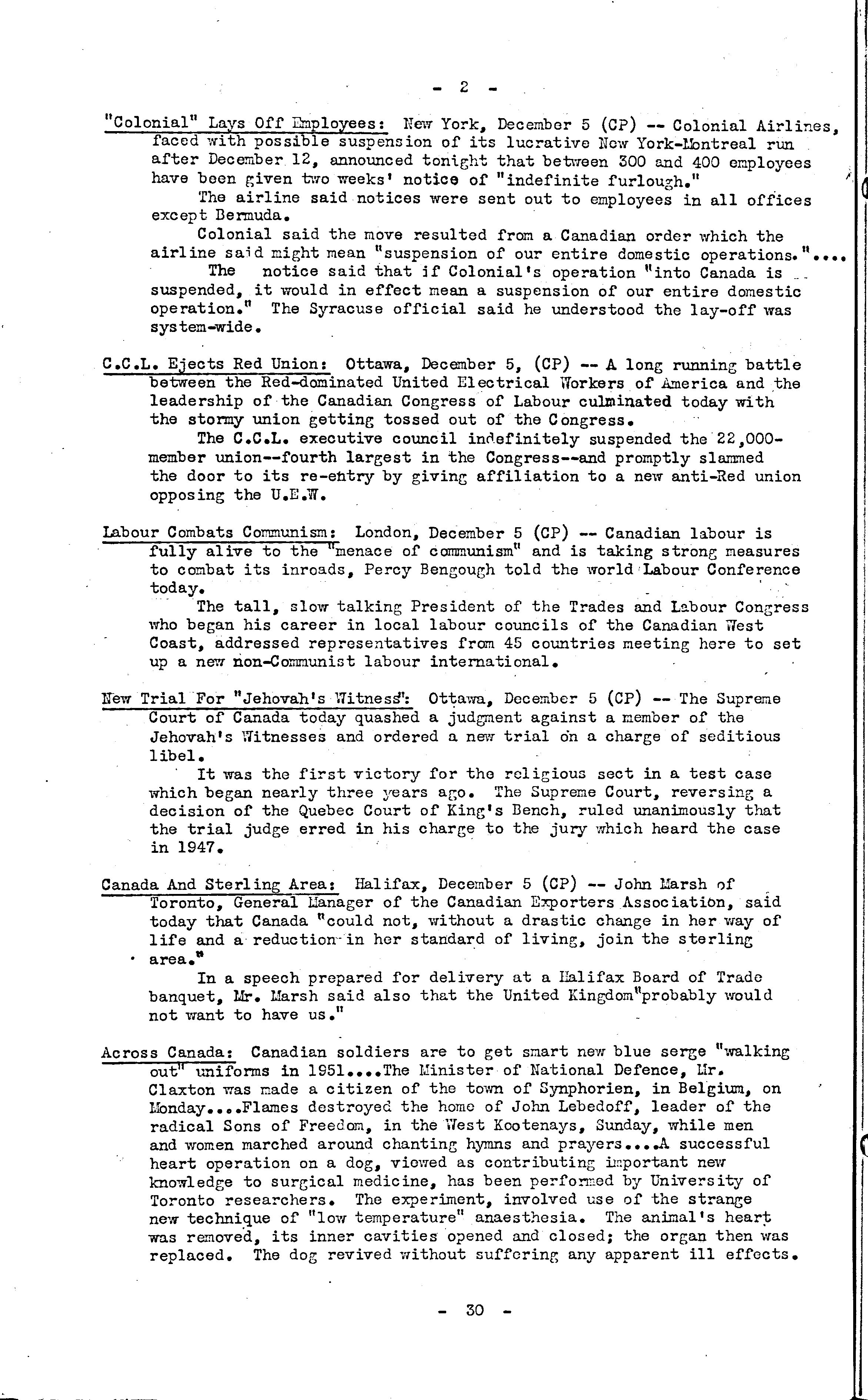 - 2 -

"Colonial" Lays Off Employees: New York, December 5 (CP) -- Colonial Airlines, faced with possible suspension of its lucrative New York-Montreal run after December 12, announced tonight that between 300 and 400 employees have been given two weeks' notice of "indefinite furlough."

The airline said notices were sent out to employees in all offices except Bermuda.

Colonial said the move resulted from a Canadian order which the airline said might mean "suspension of our entire domestic operations."....

The notice said that if Colonial's operation "into Canada is suspended, it would in effect mean a suspension of our entire domestic operation." The Syracuse official said he understood the lay-off was system-wide.

C.C.L. Ejects Red Union: Ottawa, December 5, (CP) -- A long running battle between the Red-dominated United Electrical Workers of America and the leadership of the Canadian Congress of Labour culminated today with the stormy union getting tossed out of the Congress.

The C.C.L. executive council indefinitely suspended the 22,000-member union--fourth largest in the Congress--and promptly slammed the door to its re-entry by giving affiliation to a new anti-Red union opposing the U.E.W.

Labour Combats Communism: London, December 5 (CP) -- Canadian labour is fully alive to the "menace of communism" and is taking strong measures to combat its inroads, Percy Bengough told the world Labour Conference today.

The tall, slow talking President of the Trades and Labour Congress who began his career in local labour councils of the Canadian West Coast, addressed representatives from 45 countries meeting here to set up a new non-Communist labour international.

New Trial For "Jehovah's Witness": Ottawa, December 5 (CP) -- The Supreme Court of Canada today quashed a judgment against a member of the Jehovah's Witnesses and ordered a new trial on a charge of seditious libel.

It was the first victory for the religious sect in a test case which began nearly three years ago. The Supreme Court, reversing a decision of the Quebec Court of King's Bench, ruled unanimously that the trial judge erred in his charge to the jury which heard the case in 1947.

Canada And Sterling Area: Halifax, December 5 (CP) -- John Marsh of Toronto, General Manager of the Canadian Exporters Association, said today that Canada "could not, without a drastic change in her way of life and a reduction in her standard of living, join the sterling area."

In a speech prepared for delivery at a Halifax Board of Trade banquet, Mr. Marsh said also that the United Kingdom"probably would not want to have us."

Across Canada: Canadian soldiers are to get smart new blue serge "walking out" uniforms in 1951....The Minister of National Defence, Mr. Claxton was made a citizen of the town of Synphorien, in Belgium, on Monday....Flames destroyed the home of John Lebedoff, leader of the radical Sons of Freedom, in the West Kootenays, Sunday, while men and women marched around chanting hymns and prayers....A successful heart operation on a dog, viewed as contributing important new knowledge to surgical medicine, has been performed by University of Toronto researchers. The experiment, involved use of the strange new technique of "low temperature" anaesthesia. The animal's heart was removed, its inner cavities opened and closed; the organ then was replaced. The dog revived without suffering any apparent ill effects.

- 30 -